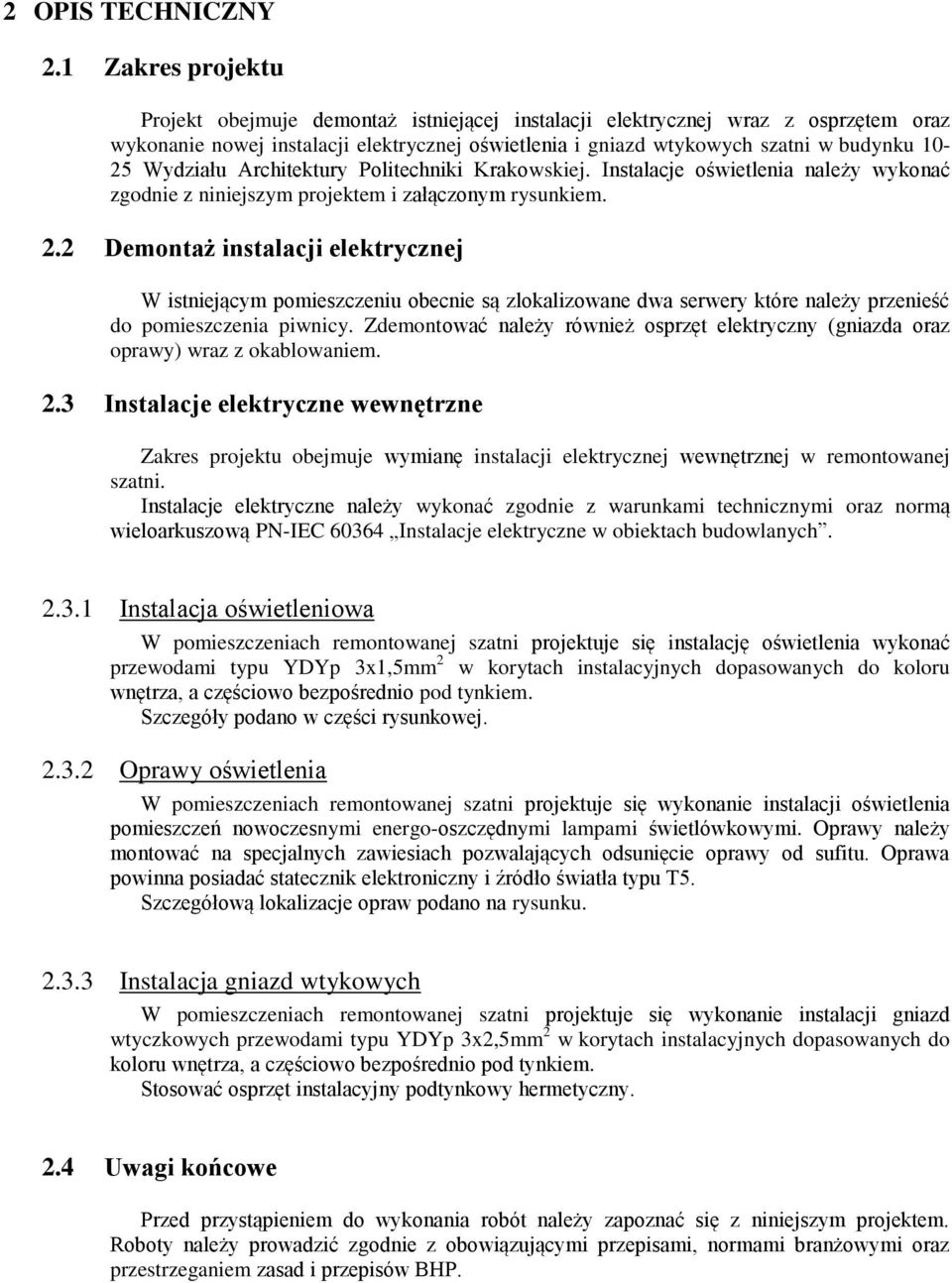 2 OPIS TECHNICZNY

2.1 Zakres projektu

Projekt obejmuje demontaż istniejącej instalacji elektrycznej wraz z osprzętem oraz wykonanie nowej instalacji elektrycznej oświetlenia i gniazd wtykowych szatni w budynku 10-25 Wydziału Architektury Politechniki Krakowskiej. Instalacje oświetlenia należy wykonać zgodnie z niniejszym projektem i załączonym rysunkiem.

2.2 Demontaż instalacji elektrycznej

W istniejącym pomieszczeniu obecnie są zlokalizowane dwa serwery które należy przenieść do pomieszczenia piwnicy. Zdemontować należy również osprzęt elektryczny (gniazda oraz oprawy) wraz z okablowaniem.

2.3 Instalacje elektryczne wewnętrzne

Zakres projektu obejmuje wymianę instalacji elektrycznej wewnętrznej w remontowanej szatni.
Instalacje elektryczne należy wykonać zgodnie z warunkami technicznymi oraz normą wieloarkuszową PN-IEC 60364 „Instalacje elektryczne w obiektach budowlanych”.

2.3.1 Instalacja oświetleniowa

W pomieszczeniach remontowanej szatni projektuje się instalację oświetlenia wykonać przewodami typu YDYp 3x1,5mm$^2$ w korytach instalacyjnych dopasowanych do koloru wnętrza, a częściowo bezpośrednio pod tynkiem.
Szczegóły podano w części rysunkowej.

2.3.2 Oprawy oświetlenia

W pomieszczeniach remontowanej szatni projektuje się wykonanie instalacji oświetlenia pomieszczeń nowoczesnymi energo-oszczędnymi lampami świetlówkowymi. Oprawy należy montować na specjalnych zawiesiach pozwalających odsunięcie oprawy od sufitu. Oprawa powinna posiadać statecznik elektroniczny i źródło światła typu T5.
Szczegółową lokalizacje opraw podano na rysunku.

2.3.3 Instalacja gniazd wtykowych

W pomieszczeniach remontowanej szatni projektuje się wykonanie instalacji gniazd wtyczkowych przewodami typu YDYp 3x2,5mm$^2$ w korytach instalacyjnych dopasowanych do koloru wnętrza, a częściowo bezpośrednio pod tynkiem.
Stosować osprzęt instalacyjny podtynkowy hermetyczny.

2.4 Uwagi końcowe

Przed przystąpieniem do wykonania robót należy zapoznać się z niniejszym projektem. Roboty należy prowadzić zgodnie z obowiązującymi przepisami, normami branżowymi oraz przestrzeganiem zasad i przepisów BHP.